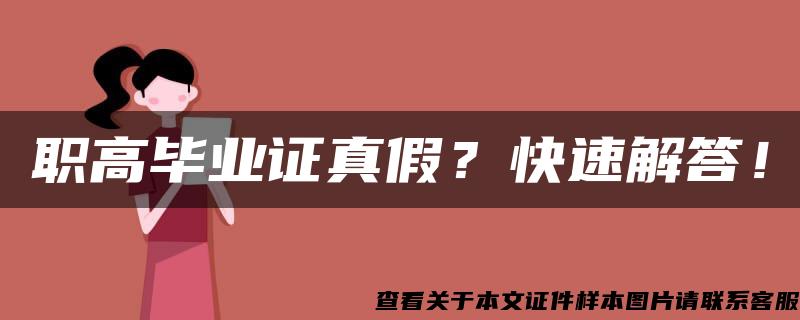 职高毕业证真假？快速解答！

查看关于本文证件样本图片请联系客服